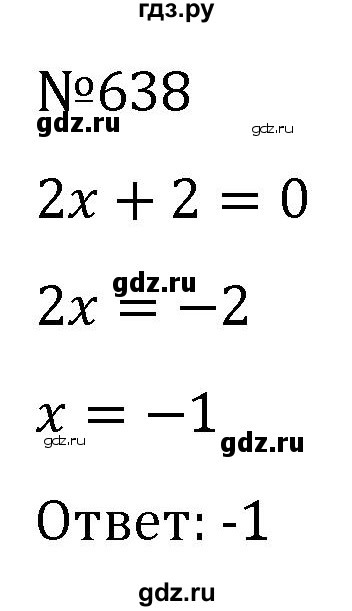 гдз.ру

№638

gdz.ru gdz.ru

$2x + 2 = 0$

gdz.ru

$2x = -2$

$x = -1$

gdz.ru gdz.ru

Ответ: -1

gdz.ru